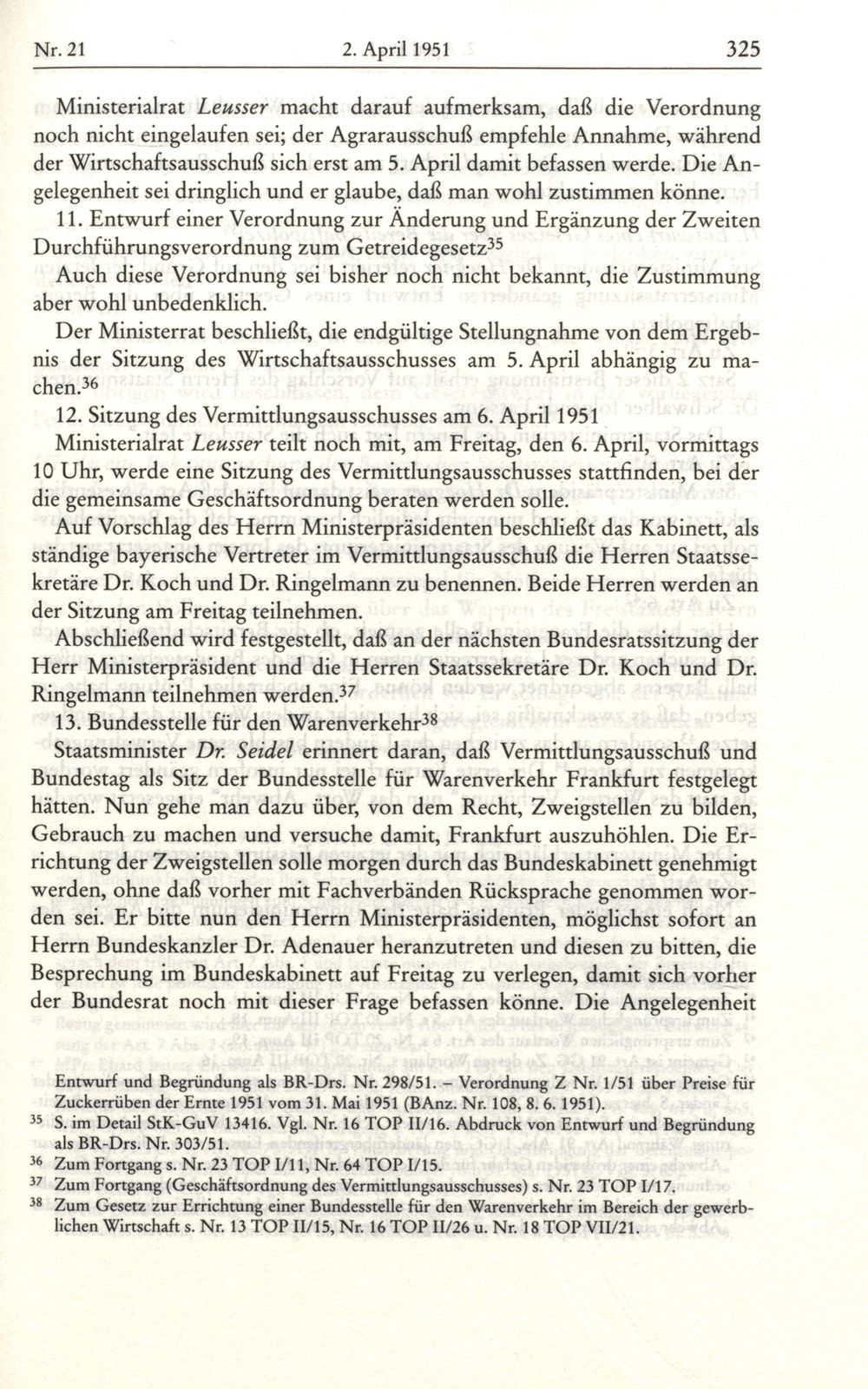 Nr. 21 2. April 1951 325

Ministerialrat Leusser macht darauf aufmerksam, daß die Verordnung noch nicht eingelaufen sei; der Agrarausschuß empfehle Annahme, während der Wirtschaftsausschuß sich erst am 5. April damit befassen werde. Die Angelegenheit sei dringlich und er glaube, daß man wohl zustimmen könne.

11. Entwurf einer Verordnung zur Änderung und Ergänzung der Zweiten Durchführungsverordnung zum Getreidegesetz$^{35}$

Auch diese Verordnung sei bisher noch nicht bekannt, die Zustimmung aber wohl unbedenklich.

Der Ministerrat beschließt, die endgültige Stellungnahme von dem Ergebnis der Sitzung des Wirtschaftsausschusses am 5. April abhängig zu machen.$^{36}$

12. Sitzung des Vermittlungsausschusses am 6. April 1951

Ministerialrat Leusser teilt noch mit, am Freitag, den 6. April, vormittags 10 Uhr, werde eine Sitzung des Vermittlungsausschusses stattfinden, bei der die gemeinsame Geschäftsordnung beraten werden solle.

Auf Vorschlag des Herrn Ministerpräsidenten beschließt das Kabinett, als ständige bayerische Vertreter im Vermittlungsausschuß die Herren Staatssekretäre Dr. Koch und Dr. Ringelmann zu benennen. Beide Herren werden an der Sitzung am Freitag teilnehmen.

Abschließend wird festgestellt, daß an der nächsten Bundesratssitzung der Herr Ministerpräsident und die Herren Staatssekretäre Dr. Koch und Dr. Ringelmann teilnehmen werden.$^{37}$

13. Bundesstelle für den Warenverkehr$^{38}$

Staatsminister Dr. Seidel erinnert daran, daß Vermittlungsausschuß und Bundestag als Sitz der Bundesstelle für Warenverkehr Frankfurt festgelegt hätten. Nun gehe man dazu über, von dem Recht, Zweigstellen zu bilden, Gebrauch zu machen und versuche damit, Frankfurt auszuhöhlen. Die Errichtung der Zweigstellen solle morgen durch das Bundeskabinett genehmigt werden, ohne daß vorher mit Fachverbänden Rücksprache genommen worden sei. Er bitte nun den Herrn Ministerpräsidenten, möglichst sofort an Herrn Bundeskanzler Dr. Adenauer heranzutreten und diesen zu bitten, die Besprechung im Bundeskabinett auf Freitag zu verlegen, damit sich vorher der Bundesrat noch mit dieser Frage befassen könne. Die Angelegenheit

Entwurf und Begründung als BR-Drs. Nr. 298/51. – Verordnung Z Nr. 1/51 über Preise für Zuckerrüben der Ernte 1951 vom 31. Mai 1951 (BAnz. Nr. 108, 8. 6. 1951).

$^{35}$ S. im Detail StK-GuV 13416. Vgl. Nr. 16 TOP II/16. Abdruck von Entwurf und Begründung als BR-Drs. Nr. 303/51.

$^{36}$ Zum Fortgang s. Nr. 23 TOP I/11, Nr. 64 TOP I/15.

$^{37}$ Zum Fortgang (Geschäftsordnung des Vermittlungsausschusses) s. Nr. 23 TOP I/17.

$^{38}$ Zum Gesetz zur Errichtung einer Bundesstelle für den Warenverkehr im Bereich der gewerblichen Wirtschaft s. Nr. 13 TOP II/15, Nr. 16 TOP II/26 u. Nr. 18 TOP VII/21.